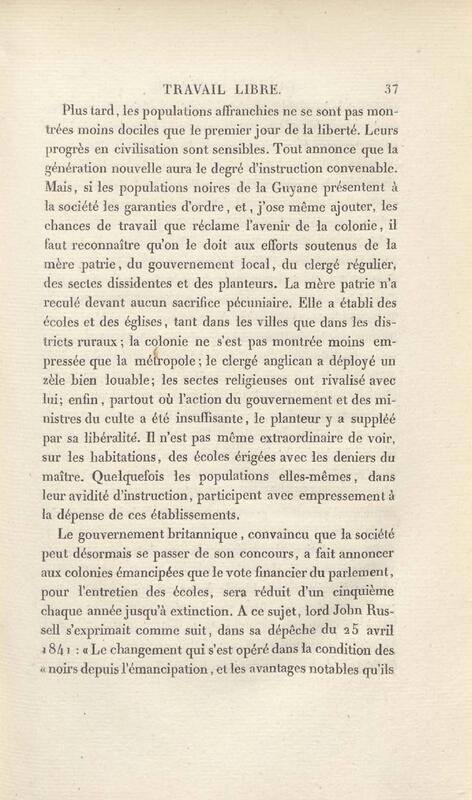 TRAVAIL LIBRE. 37

Plus tard, les populations affranchies ne se sont pas montrées moins dociles que le premier jour de la liberté. Leurs progrès en civilisation sont sensibles. Tout annonce que la génération nouvelle aura le degré d'instruction convenable. Mais, si les populations noires de la Guyane présentent à la société les garanties d'ordre, et, j'ose même ajouter, les chances de travail que réclame l'avenir de la colonie, il faut reconnaître qu'on le doit aux efforts soutenus de la mère patrie, du gouvernement local, du clergé régulier, des sectes dissidentes et des planteurs. La mère patrie n'a reculé devant aucun sacrifice pécuniaire. Elle a établi des écoles et des églises, tant dans les villes que dans les districts ruraux; la colonie ne s'est pas montrée moins empressée que la métropole; le clergé anglican a déployé un zèle bien louable; les sectes religieuses ont rivalisé avec lui; enfin, partout où l'action du gouvernement et des ministres du culte a été insuffisante, le planteur y a suppléé par sa libéralité. Il n'est pas même extraordinaire de voir, sur les habitations, des écoles érigées avec les deniers du maître. Quelquefois les populations elles-mêmes, dans leur avidité d'instruction, participent avec empressement à la dépense de ces établissements.

Le gouvernement britannique, convaincu que la société peut désormais se passer de son concours, a fait annoncer aux colonies émancipées que le vote financier du parlement, pour l'entretien des écoles, sera réduit d'un cinquième chaque année jusqu'à extinction. A ce sujet, lord John Russell s'exprimait comme suit, dans sa dépêche du 25 avril 1841 : « Le changement qui s'est opéré dans la condition des « noirs depuis l'émancipation, et les avantages notables qu'ils